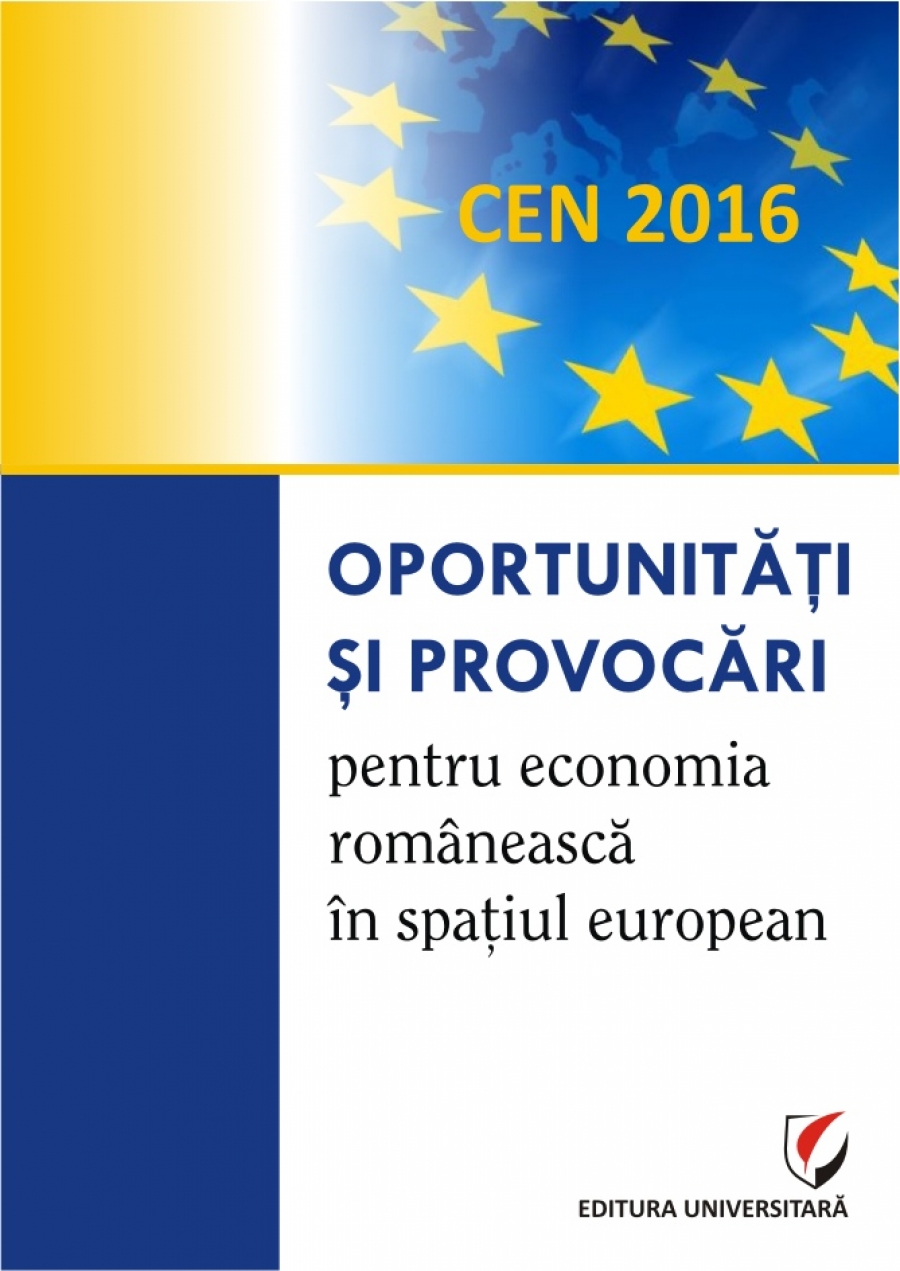 CEN 2016

OPORTUNITĂȚI ȘI PROVOCĂRI
pentru economia românească în spațiul european

EDITURA UNIVERSITARĂ